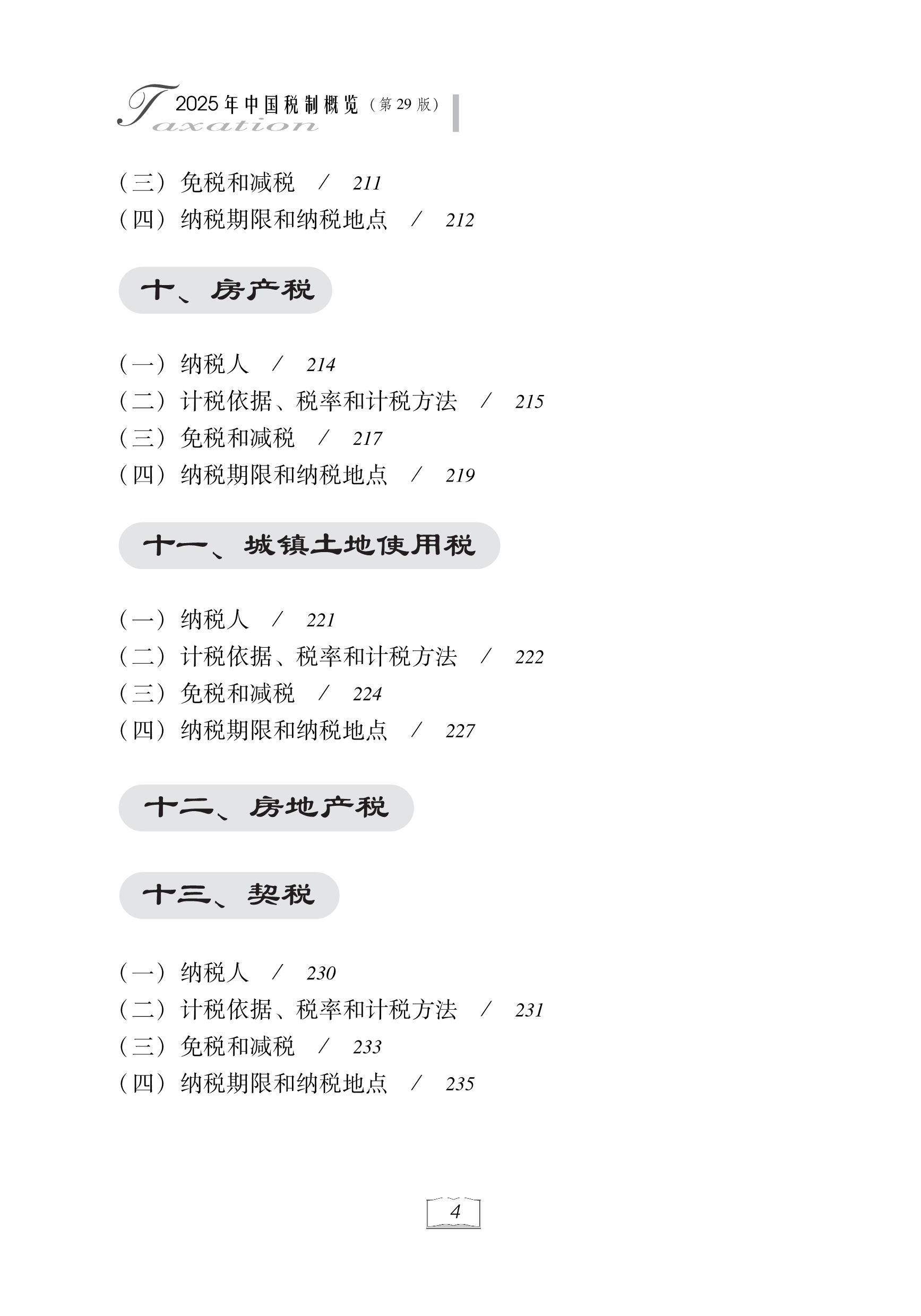 Taxation 2025年中国税制概览（第29版）

（三）免税和减税 / 211
（四）纳税期限和纳税地点 / 212

十、房产税

（一）纳税人 / 214
（二）计税依据、税率和计税方法 / 215
（三）免税和减税 / 217
（四）纳税期限和纳税地点 / 219

十一、城镇土地使用税

（一）纳税人 / 221
（二）计税依据、税率和计税方法 / 222
（三）免税和减税 / 224
（四）纳税期限和纳税地点 / 227

十二、房地产税

十三、契税

（一）纳税人 / 230
（二）计税依据、税率和计税方法 / 231
（三）免税和减税 / 233
（四）纳税期限和纳税地点 / 235

4